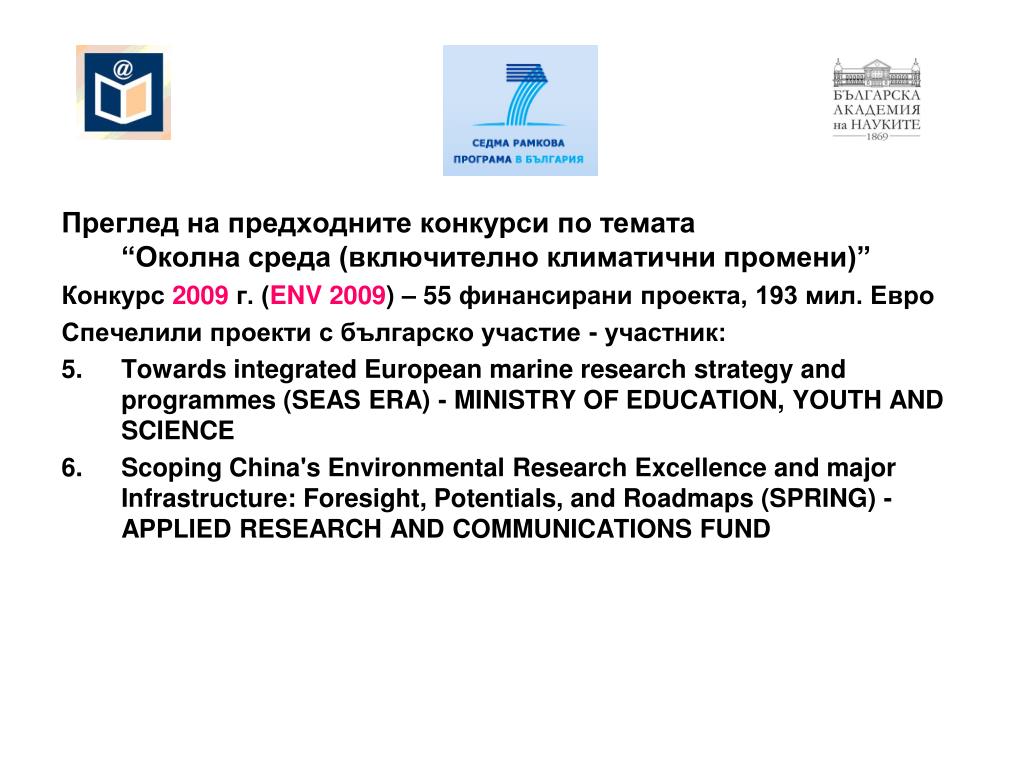 @

СЕДМА РАМКОВА ПРОГРАМА В БЪЛГАРИЯ

БЪЛГАРСКА АКАДЕМИЯ на НАУКИТЕ 1869

Преглед на предходните конкурси по темата
“Околна среда (включително климатични промени)”

Конкурс 2009 г. (ENV 2009) – 55 финансирани проекта, 193 мил. Евро

Спечелили проекти с българско участие - участник:

5. Towards integrated European marine research strategy and programmes (SEAS ERA) - MINISTRY OF EDUCATION, YOUTH AND SCIENCE

6. Scoping China's Environmental Research Excellence and major Infrastructure: Foresight, Potentials, and Roadmaps (SPRING) - APPLIED RESEARCH AND COMMUNICATIONS FUND